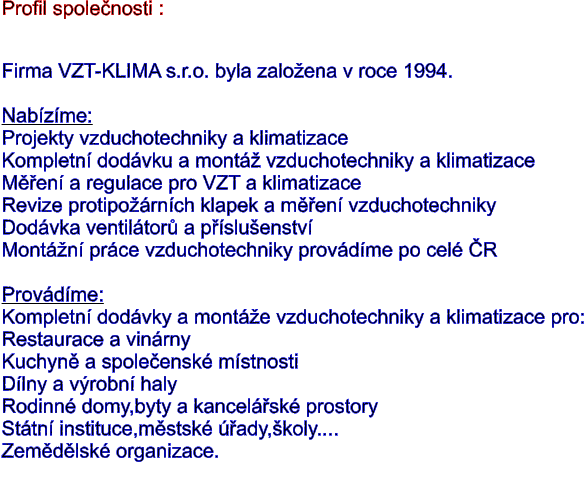 Profil společnosti :

Firma VZT-KLIMA s.r.o. byla založena v roce 1994.

Nabízíme:
Projekty vzduchotechniky a klimatizace
Kompletní dodávku a montáž vzduchotechniky a klimatizace
Měření a regulace pro VZT a klimatizace
Revize protipožárních klapek a měření vzduchotechniky
Dodávka ventilátorů a příslušenství
Montážní práce vzduchotechniky provádíme po celé ČR

Provádíme:
Kompletní dodávky a montáže vzduchotechniky a klimatizace pro:
Restaurace a vinárny
Kuchyně a společenské místnosti
Dílny a výrobní haly
Rodinné domy,byty a kancelářské prostory
Státní instituce,městské úřady,školy....
Zemědělské organizace.